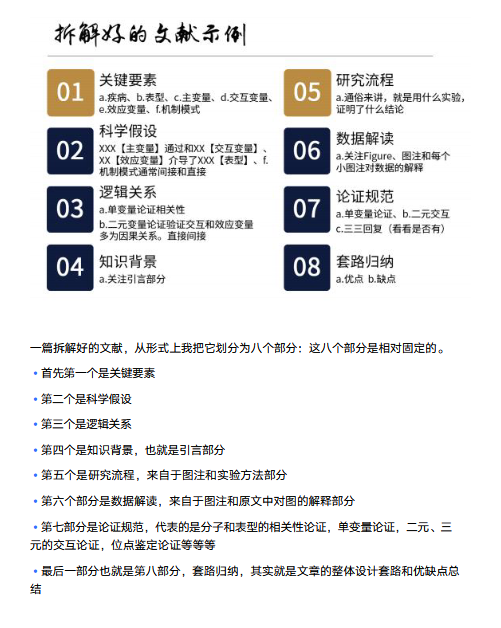 拆解好的文献示例

01 关键要素
a.疾病、b.表型、c.主变量、d.交互变量、e.效应变量、f.机制模式

02 科学假设
XXX【主变量】通过和XX【交互变量】、XX【效应变量】介导了XXX【表型】、f.机制模式通常间接和直接

03 逻辑关系
a.单变量论证相关性
b.二元变量论证验证交互和效应变量多为因果关系。直接间接

04 知识背景
a.关注引言部分

05 研究流程
a.通俗来讲，就是用什么实验，证明了什么结论

06 数据解读
a.关注Figure、图注和每个小图注对数据的解释

07 论证规范
a.单变量论证、b.二元交互
c.三三回复（看看是否有）

08 套路归纳
a.优点 b.缺点

一篇拆解好的文献，从形式上我把它划分为八个部分：这八个部分是相对固定的。

• 首先第一个是关键要素

• 第二个是科学假设

• 第三个是逻辑关系

• 第四个是知识背景，也就是引言部分

• 第五个是研究流程，来自于图注和实验方法部分

• 第六个部分是数据解读，来自于图注和原文中对图的解释部分

• 第七部分是论证规范，代表的是分子和表型的相关性论证，单变量论证，二元、三元的交互论证，位点鉴定论证等等等

• 最后一部分也就是第八部分，套路归纳，其实就是文章的整体设计套路和优缺点总结